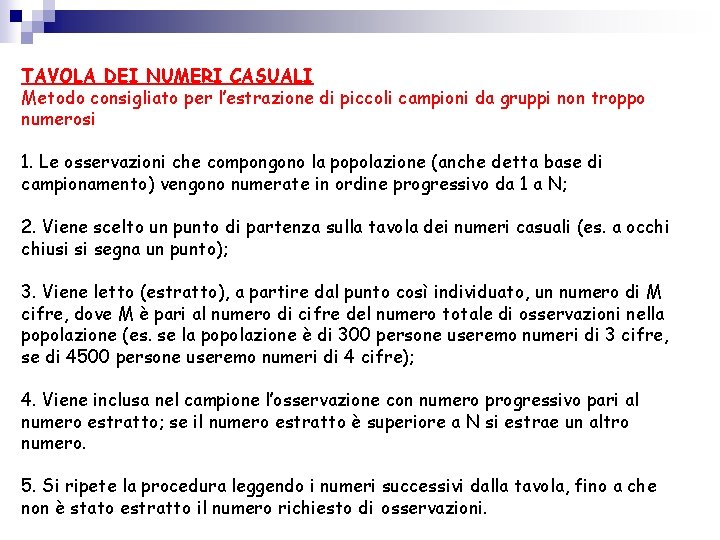 TAVOLA DEI NUMERI CASUALI
Metodo consigliato per l'estrazione di piccoli campioni da gruppi non troppo numerosi

1. Le osservazioni che compongono la popolazione (anche detta base di campionamento) vengono numerate in ordine progressivo da 1 a N;

2. Viene scelto un punto di partenza sulla tavola dei numeri casuali (es. a occhi chiusi si segna un punto);

3. Viene letto (estratto), a partire dal punto così individuato, un numero di M cifre, dove M è pari al numero di cifre del numero totale di osservazioni nella popolazione (es. se la popolazione è di 300 persone useremo numeri di 3 cifre, se di 4500 persone useremo numeri di 4 cifre);

4. Viene inclusa nel campione l'osservazione con numero progressivo pari al numero estratto; se il numero estratto è superiore a N si estrae un altro numero.

5. Si ripete la procedura leggendo i numeri successivi dalla tavola, fino a che non è stato estratto il numero richiesto di osservazioni.